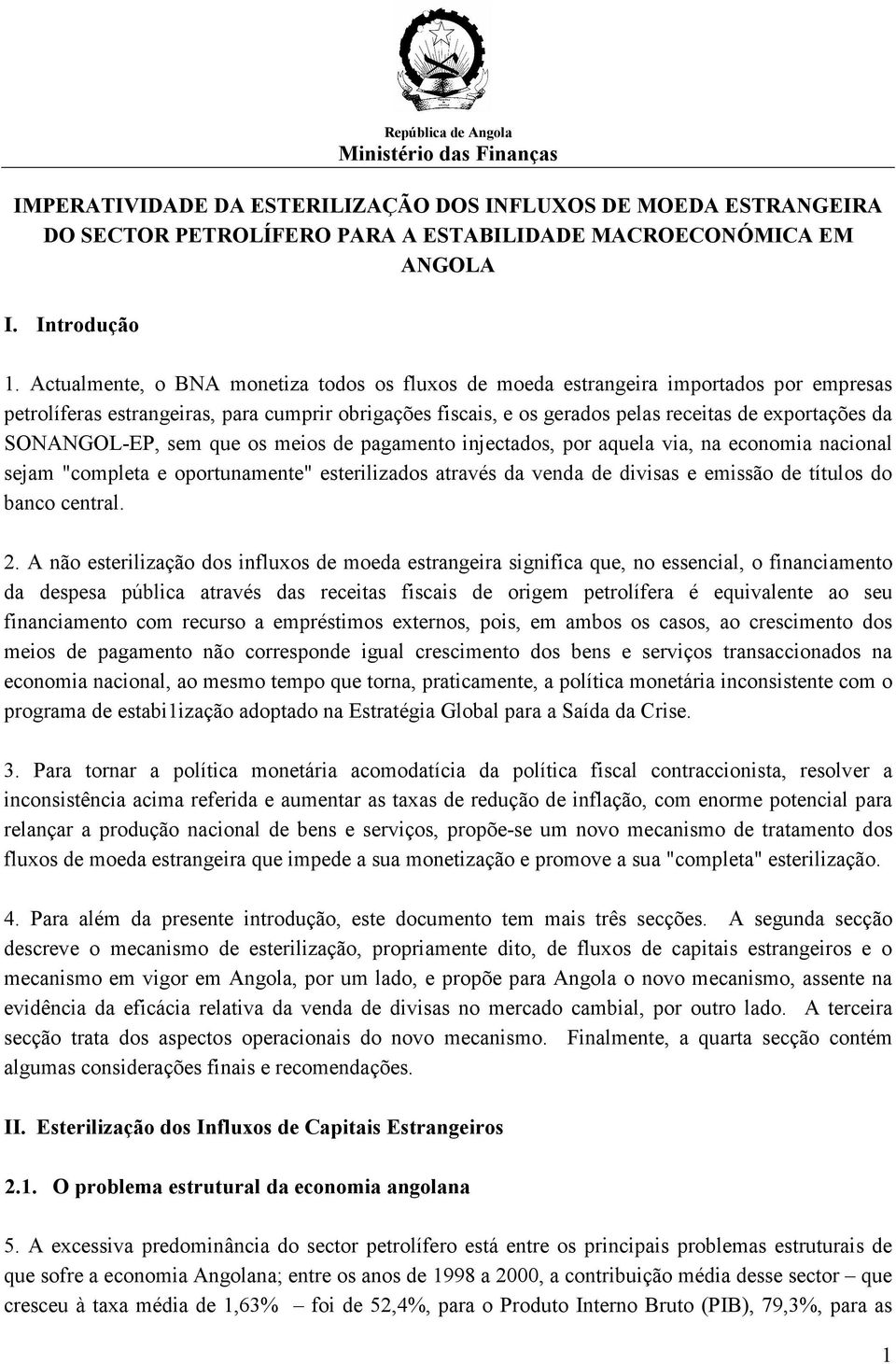 República de Angola
Ministério das Finanças

IMPERATIVIDADE DA ESTERILIZAÇÃO DOS INFLUXOS DE MOEDA ESTRANGEIRA DO SECTOR PETROLÍFERO PARA A ESTABILIDADE MACROECONÓMICA EM ANGOLA

I. Introdução

1. Actualmente, o BNA monetiza todos os fluxos de moeda estrangeira importados por empresas petrolíferas estrangeiras, para cumprir obrigações fiscais, e os gerados pelas receitas de exportações da SONANGOL-EP, sem que os meios de pagamento injectados, por aquela via, na economia nacional sejam "completa e oportunamente" esterilizados através da venda de divisas e emissão de títulos do banco central.

2. A não esterilização dos influxos de moeda estrangeira significa que, no essencial, o financiamento da despesa pública através das receitas fiscais de origem petrolífera é equivalente ao seu financiamento com recurso a empréstimos externos, pois, em ambos os casos, ao crescimento dos meios de pagamento não corresponde igual crescimento dos bens e serviços transaccionados na economia nacional, ao mesmo tempo que torna, praticamente, a política monetária inconsistente com o programa de estabi1ização adoptado na Estratégia Global para a Saída da Crise.

3. Para tornar a política monetária acomodatícia da política fiscal contraccionista, resolver a inconsistência acima referida e aumentar as taxas de redução de inflação, com enorme potencial para relançar a produção nacional de bens e serviços, propõe-se um novo mecanismo de tratamento dos fluxos de moeda estrangeira que impede a sua monetização e promove a sua "completa" esterilização.

4. Para além da presente introdução, este documento tem mais três secções. A segunda secção descreve o mecanismo de esterilização, propriamente dito, de fluxos de capitais estrangeiros e o mecanismo em vigor em Angola, por um lado, e propõe para Angola o novo mecanismo, assente na evidência da eficácia relativa da venda de divisas no mercado cambial, por outro lado. A terceira secção trata dos aspectos operacionais do novo mecanismo. Finalmente, a quarta secção contém algumas considerações finais e recomendações.

II. Esterilização dos Influxos de Capitais Estrangeiros

2.1. O problema estrutural da economia angolana

5. A excessiva predominância do sector petrolífero está entre os principais problemas estruturais de que sofre a economia Angolana; entre os anos de 1998 a 2000, a contribuição média desse sector – que cresceu à taxa média de 1,63% – foi de 52,4%, para o Produto Interno Bruto (PIB), 79,3%, para as

1